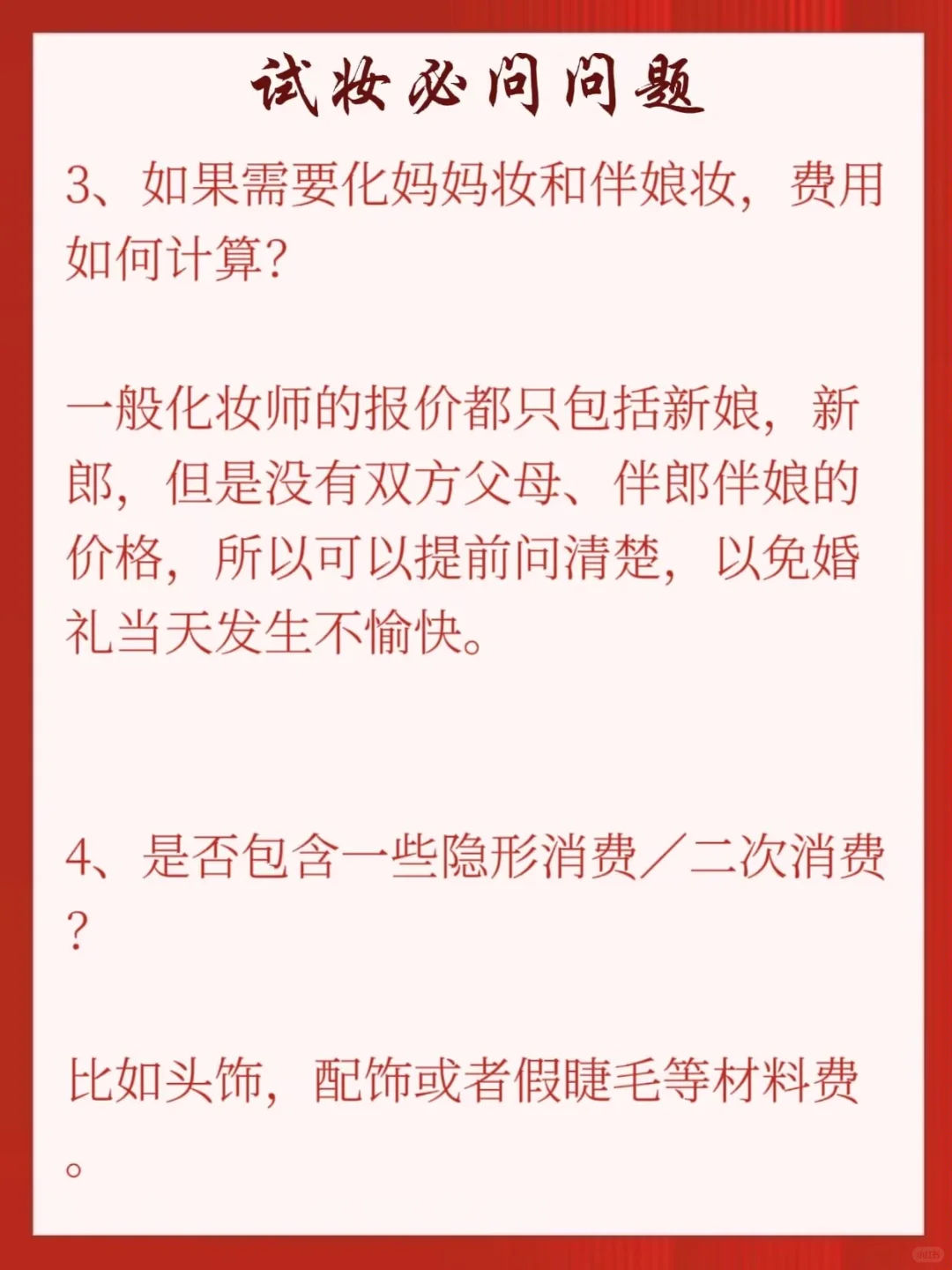 试妆必问问题

3、如果需要化妈妈妆和伴娘妆，费用如何计算?

一般化妆师的报价都只包括新娘，新郎，但是没有双方父母、伴郎伴娘的价格，所以可以提前问清楚，以免婚礼当天发生不愉快。

4、是否包含一些隐形消费／二次消费?

比如头饰，配饰或者假睫毛等材料费。